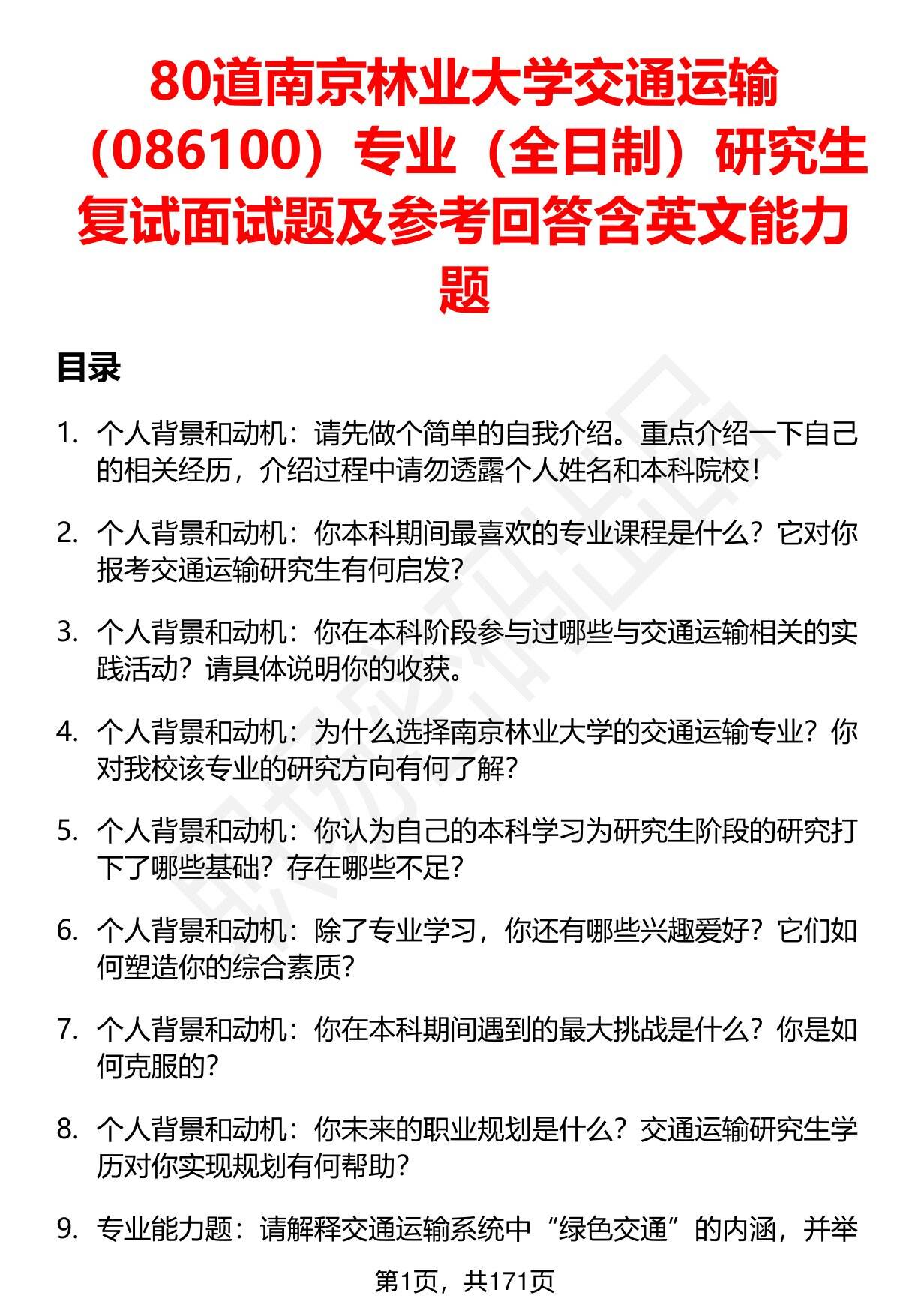 80道南京林业大学交通运输（086100）专业（全日制）研究生复试面试题及参考回答含英文能力题

目录

1. 个人背景和动机：请先做个简单的自我介绍。重点介绍一下自己的相关经历，介绍过程中请勿透露个人姓名和本科院校！

2. 个人背景和动机：你本科期间最喜欢的专业课程是什么？它对你报考交通运输研究生有何启发？

3. 个人背景和动机：你在本科阶段参与过哪些与交通运输相关的实践活动？请具体说明你的收获。

4. 个人背景和动机：为什么选择南京林业大学的交通运输专业？你对我校该专业的研究方向有何了解？

5. 个人背景和动机：你认为自己的本科学习为研究生阶段的研究打下了哪些基础？存在哪些不足？

6. 个人背景和动机：除了专业学习，你还有哪些兴趣爱好？它们如何塑造你的综合素质？

7. 个人背景和动机：你在本科期间遇到的最大挑战是什么？你是如何克服的？

8. 个人背景和动机：你未来的职业规划是什么？交通运输研究生学历对你实现规划有何帮助？

9. 专业能力题：请解释交通运输系统中“绿色交通”的内涵，并举

第1页，共171页